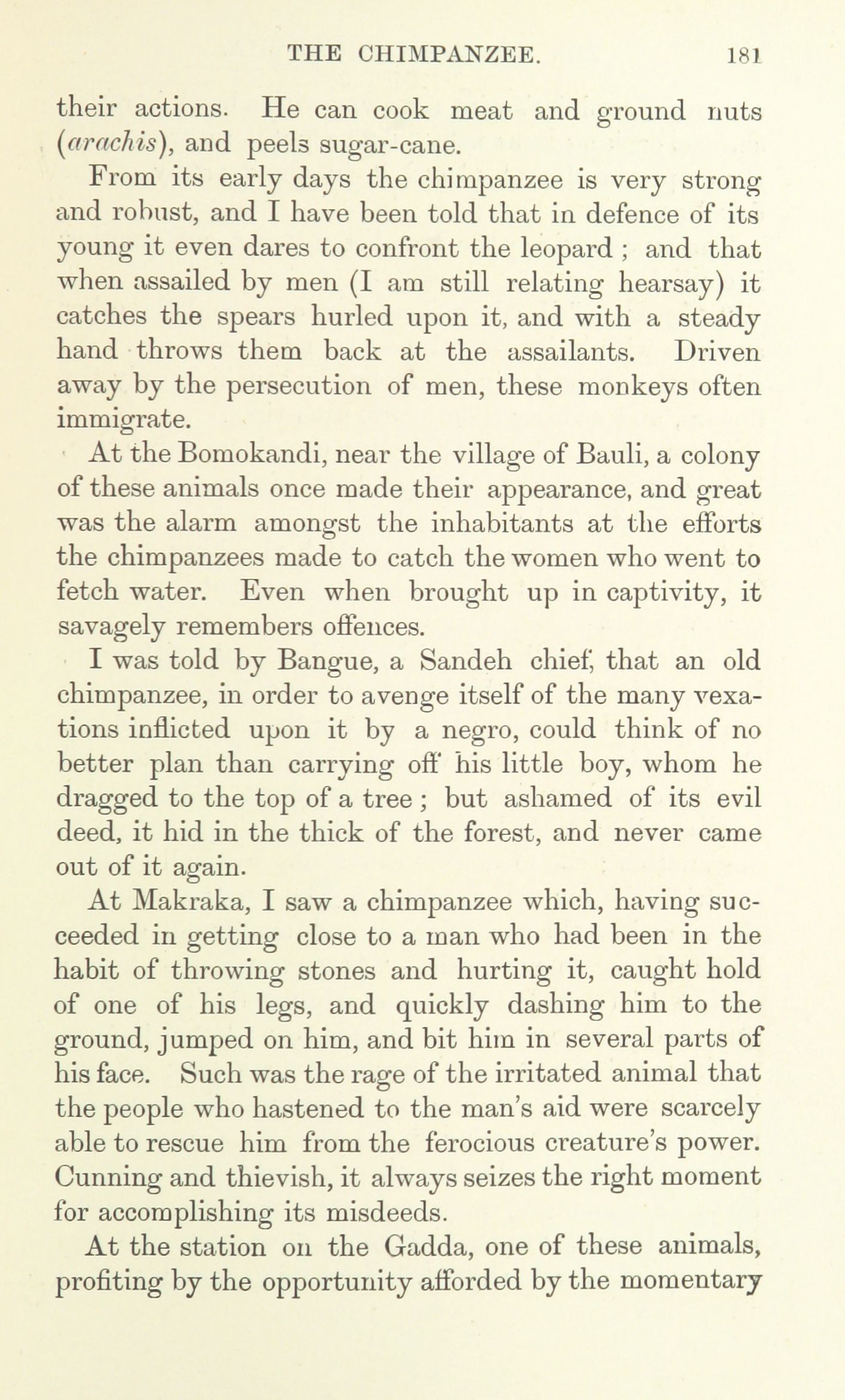 THE CHIMPANZEE. 181

their actions. He can cook meat and ground nuts (arachis), and peels sugar-cane.

From its early days the chimpanzee is very strong and robust, and I have been told that in defence of its young it even dares to confront the leopard ; and that when assailed by men (I am still relating hearsay) it catches the spears hurled upon it, and with a steady hand throws them back at the assailants. Driven away by the persecution of men, these monkeys often immigrate.

At the Bomokandi, near the village of Bauli, a colony of these animals once made their appearance, and great was the alarm amongst the inhabitants at the efforts the chimpanzees made to catch the women who went to fetch water. Even when brought up in captivity, it savagely remembers offences.

I was told by Bangue, a Sandeh chief, that an old chimpanzee, in order to avenge itself of the many vexations inflicted upon it by a negro, could think of no better plan than carrying off his little boy, whom he dragged to the top of a tree ; but ashamed of its evil deed, it hid in the thick of the forest, and never came out of it again.

At Makraka, I saw a chimpanzee which, having succeeded in getting close to a man who had been in the habit of throwing stones and hurting it, caught hold of one of his legs, and quickly dashing him to the ground, jumped on him, and bit him in several parts of his face. Such was the rage of the irritated animal that the people who hastened to the man's aid were scarcely able to rescue him from the ferocious creature's power. Cunning and thievish, it always seizes the right moment for accomplishing its misdeeds.

At the station on the Gadda, one of these animals, profiting by the opportunity afforded by the momentary